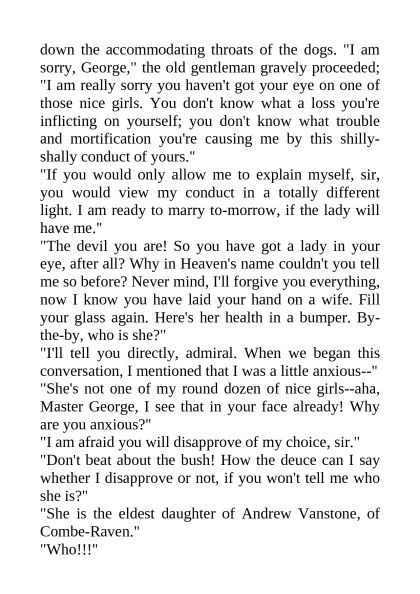 down the accommodating throats of the dogs. "I am sorry, George," the old gentleman gravely proceeded; "I am really sorry you haven't got your eye on one of those nice girls. You don't know what a loss you're inflicting on yourself; you don't know what trouble and mortification you're causing me by this shilly-shally conduct of yours."

"If you would only allow me to explain myself, sir, you would view my conduct in a totally different light. I am ready to marry to-morrow, if the lady will have me."

"The devil you are! So you have got a lady in your eye, after all? Why in Heaven's name couldn't you tell me so before? Never mind, I'll forgive you everything, now I know you have laid your hand on a wife. Fill your glass again. Here's her health in a bumper. By-the-by, who is she?"

"I'll tell you directly, admiral. When we began this conversation, I mentioned that I was a little anxious--"

"She's not one of my round dozen of nice girls--aha, Master George, I see that in your face already! Why are you anxious?"

"I am afraid you will disapprove of my choice, sir."

"Don't beat about the bush! How the deuce can I say whether I disapprove or not, if you won't tell me who she is?"

"She is the eldest daughter of Andrew Vanstone, of Combe-Raven."

"Who!!!"